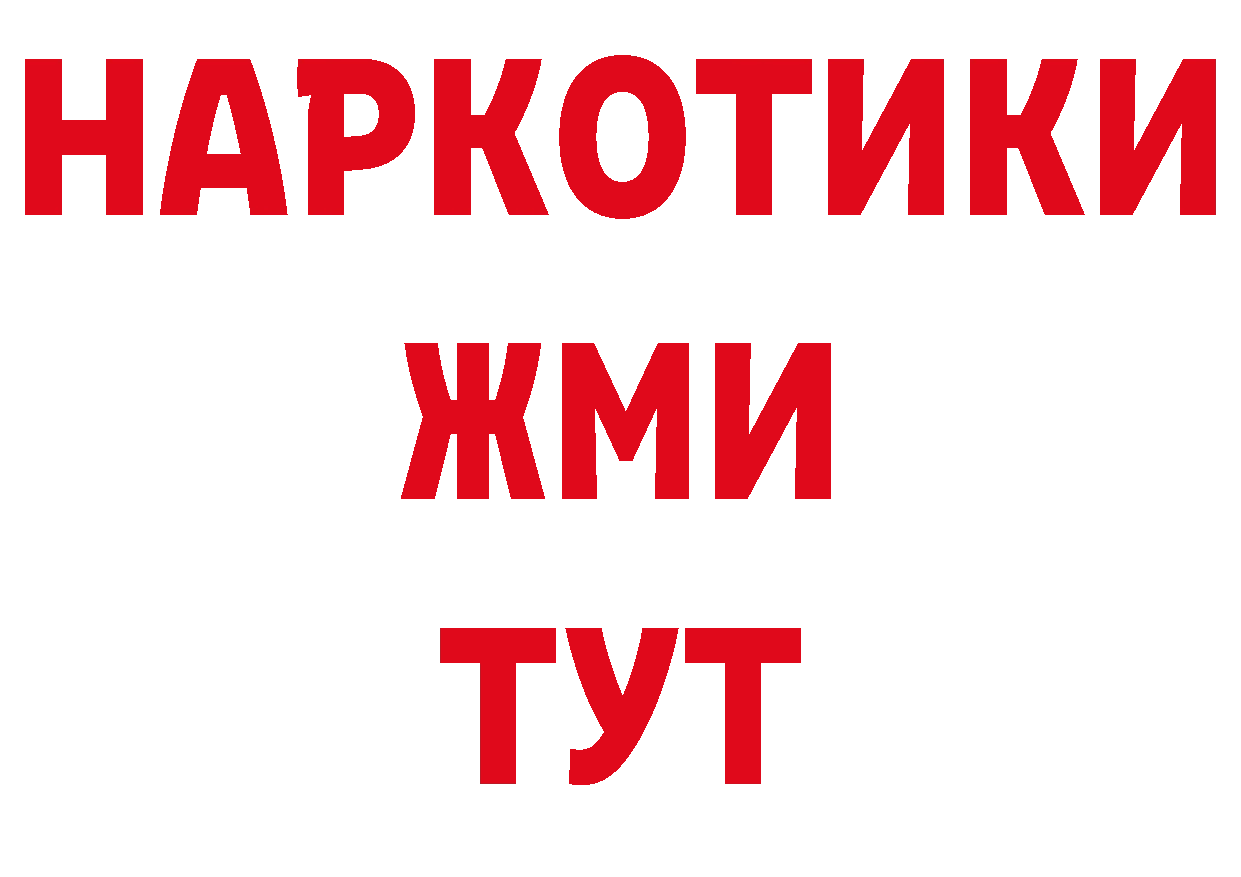 НАРКОТИКИ
ЖМИ
ТУТ